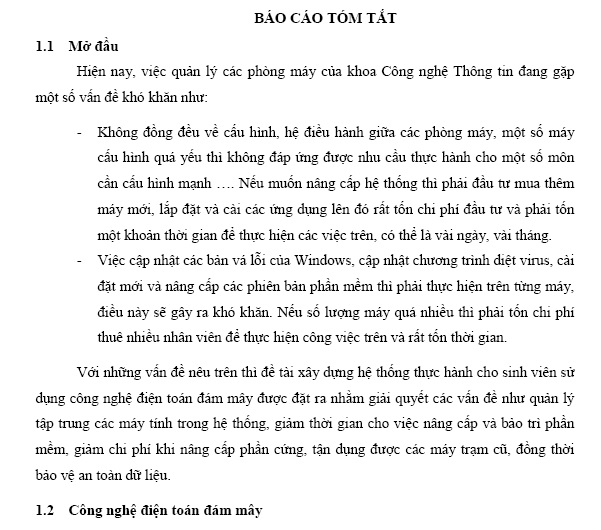 BÁO CÁO TÓM TẮT

1.1 Mở đầu

Hiện nay, việc quản lý các phòng máy của khoa Công nghệ Thông tin đang gặp một số vấn đề khó khăn như:

- Không đồng đều về cấu hình, hệ điều hành giữa các phòng máy, một số máy cấu hình quá yếu thì không đáp ứng được nhu cầu thực hành cho một số môn cần cấu hình mạnh …. Nếu muốn nâng cấp hệ thống thì phải đầu tư mua thêm máy mới, lắp đặt và cài các ứng dụng lên đó rất tốn chi phí đầu tư và phải tốn một khoản thời gian để thực hiện các việc trên, có thể là vài ngày, vài tháng.
- Việc cập nhật các bản vá lỗi của Windows, cập nhật chương trình diệt virus, cài đặt mới và nâng cấp các phiên bản phần mềm thì phải thực hiện trên từng máy, điều này sẽ gây ra khó khăn. Nếu số lượng máy quá nhiều thì phải tốn chi phí thuê nhiều nhân viên để thực hiện công việc trên và rất tốn thời gian.

Với những vấn đề nêu trên thì đề tài xây dựng hệ thống thực hành cho sinh viên sử dụng công nghệ điện toán đám mây được đặt ra nhằm giải quyết các vấn đề như quản lý tập trung các máy tính trong hệ thống, giảm thời gian cho việc nâng cấp và bảo trì phần mềm, giảm chi phí khi nâng cấp phần cứng, tận dụng được các máy trạm cũ, đồng thời bảo vệ an toàn dữ liệu.

1.2 Công nghệ điện toán đám mây